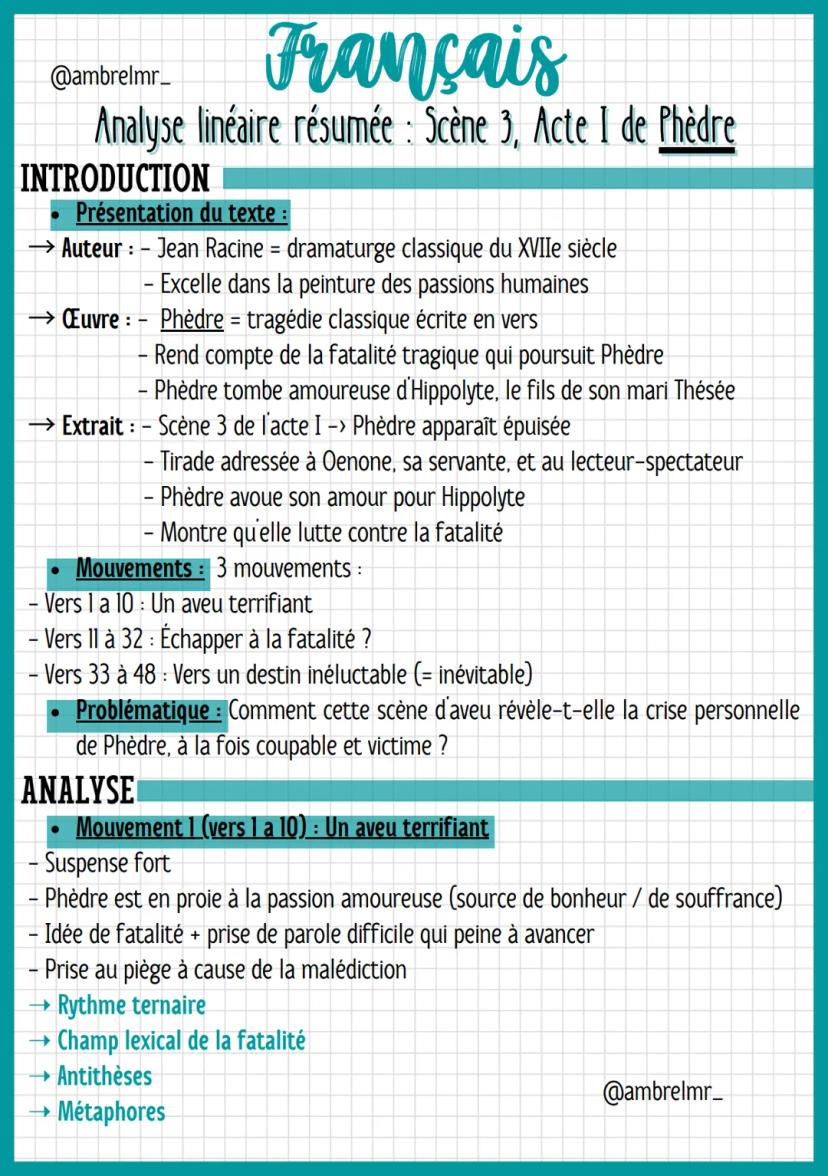 @ambrelmr_

Français

Analyse linéaire résumée : Scène 3, Acte I de Phèdre

INTRODUCTION

• Présentation du texte :

→ Auteur : - Jean Racine = dramaturge classique du XVIIe siècle
- Excelle dans la peinture des passions humaines

→ Œuvre : - Phèdre = tragédie classique écrite en vers
- Rend compte de la fatalité tragique qui poursuit Phèdre
- Phèdre tombe amoureuse d'Hippolyte, le fils de son mari Thésée

→ Extrait : - Scène 3 de l'acte I -> Phèdre apparaît épuisée
- Tirade adressée à Oenone, sa servante, et au lecteur-spectateur
- Phèdre avoue son amour pour Hippolyte
- Montre qu'elle lutte contre la fatalité

• Mouvements : 3 mouvements :
- Vers 1 a 10 : Un aveu terrifiant
- Vers 11 à 32 : Échapper à la fatalité ?
- Vers 33 à 48 : Vers un destin inéluctable (= inévitable)

• Problématique : Comment cette scène d'aveu révèle-t-elle la crise personnelle de Phèdre, à la fois coupable et victime ?

ANALYSE

• Mouvement 1 (vers 1 a 10) : Un aveu terrifiant
- Suspense fort
- Phèdre est en proie à la passion amoureuse (source de bonheur / de souffrance)
- Idée de fatalité + prise de parole difficile qui peine à avancer
- Prise au piège à cause de la malédiction
→ Rythme ternaire
→ Champ lexical de la fatalité
→ Antithèses
→ Métaphores

@ambrelmr_